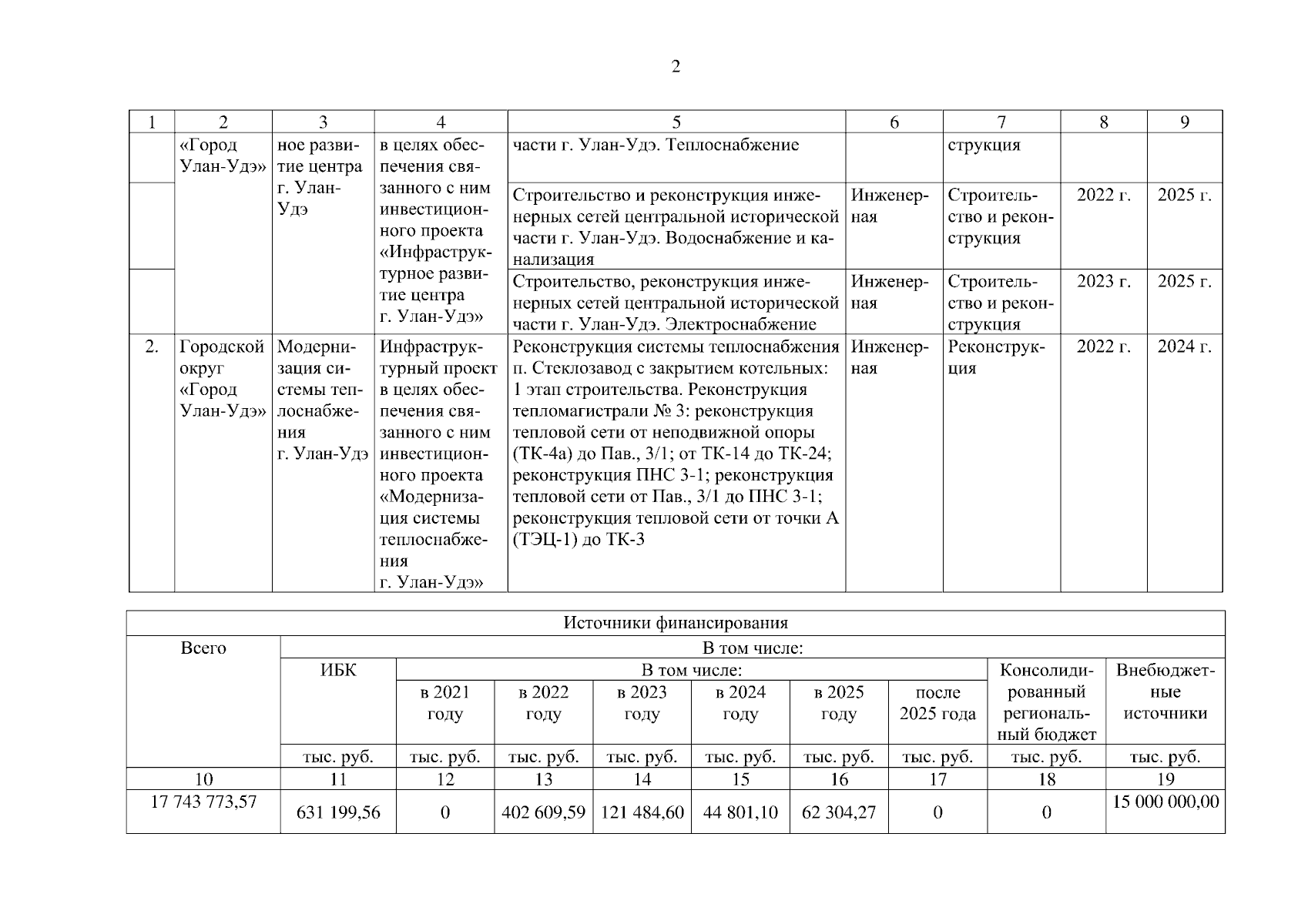 2

| 1 | 2 | 3 | 4 | 5 | 6 | 7 | 8 | 9 |
|---|---|---|---|---|---|---|---|---|
| | «Город Улан-Удэ» | ное развитие центра г. Улан-Удэ | в целях обеспечения связанного с ним инвестиционного проекта «Инфраструктурное развитие центра г. Улан-Удэ» | части г. Улан-Удэ. Теплоснабжение | | струкция | | |
| | | | | Строительство и реконструкция инженерных сетей центральной исторической части г. Улан-Удэ. Водоснабжение и канализация | Инженерная | Строительство и реконструкция | 2022 г. | 2025 г. |
| | | | | Строительство, реконструкция инженерных сетей центральной исторической части г. Улан-Удэ. Электроснабжение | Инженерная | Строительство и реконструкция | 2023 г. | 2025 г. |
| 2. | Городской округ «Город Улан-Удэ» | Модернизация системы теплоснабжения г. Улан-Удэ | Инфраструктурный проект в целях обеспечения связанного с ним инвестиционного проекта «Модернизация системы теплоснабжения г. Улан-Удэ» | Реконструкция системы теплоснабжения п. Стеклозавод с закрытием котельных: 1 этап строительства. Реконструкция тепломагистрали № 3: реконструкция тепловой сети от неподвижной опоры (ТК-4а) до Пав., 3/1; от ТК-14 до ТК-24; реконструкция ПНС 3-1; реконструкция тепловой сети от Пав., 3/1 до ПНС 3-1; реконструкция тепловой сети от точки А (ТЭЦ-1) до ТК-3 | Инженерная | Реконструкция | 2022 г. | 2024 г. |

| Источники финансирования | | | | | | | | | |
|---|---|---|---|---|---|---|---|---|---|
| Всего | В том числе: | | | | | | | | |
| | ИБК | В том числе: | | | | | | Консолидированный региональный бюджет | Внебюджетные источники |
| | | в 2021 году | в 2022 году | в 2023 году | в 2024 году | в 2025 году | после 2025 года | | |
| | тыс. руб. | тыс. руб. | тыс. руб. | тыс. руб. | тыс. руб. | тыс. руб. | тыс. руб. | тыс. руб. | тыс. руб. |
| 10 | 11 | 12 | 13 | 14 | 15 | 16 | 17 | 18 | 19 |
| 17 743 773,57 | 631 199,56 | 0 | 402 609,59 | 121 484,60 | 44 801,10 | 62 304,27 | 0 | 0 | 15 000 000,00 |